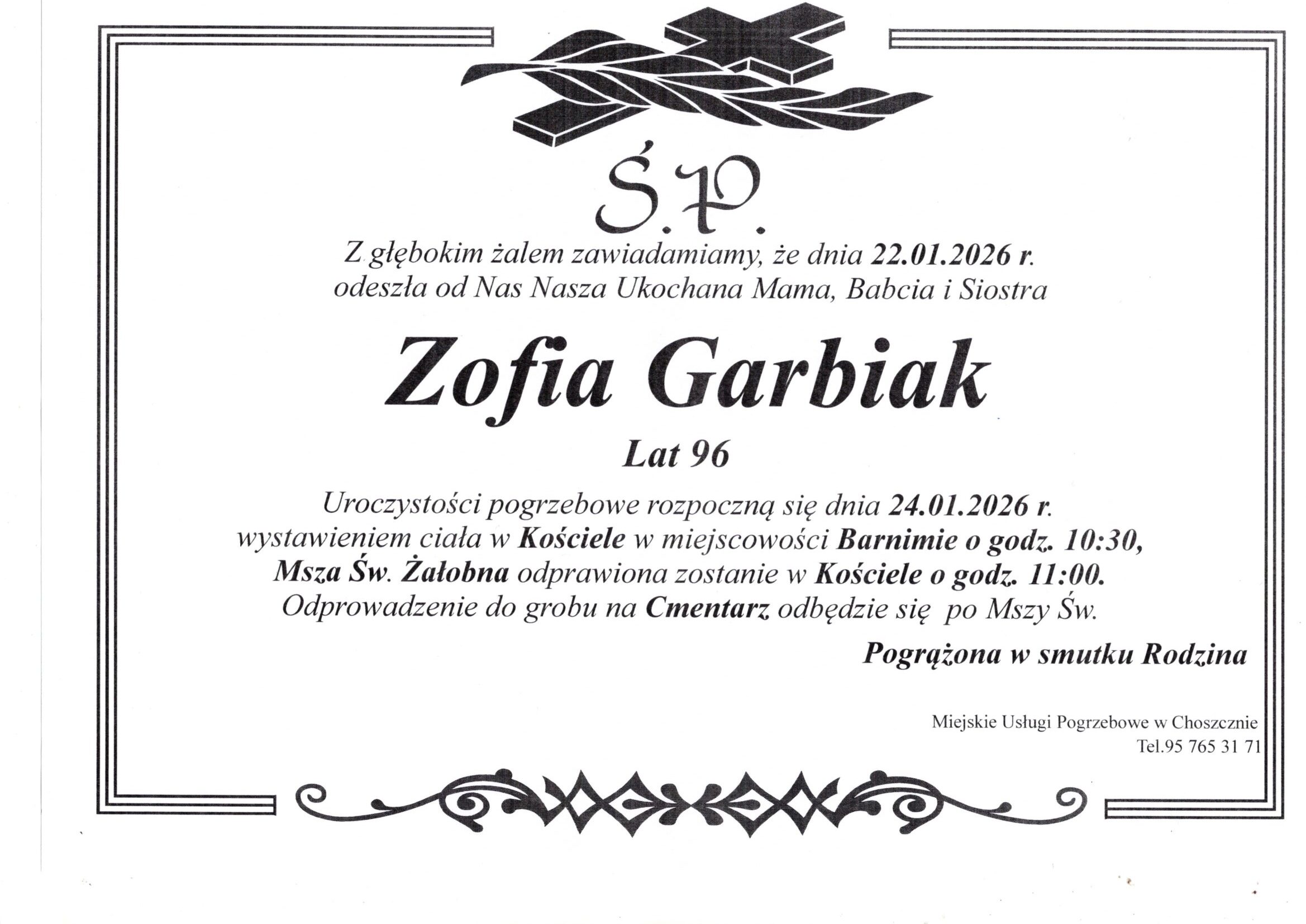 Ś.P.

Z głębokim żalem zawiadamiamy, że dnia 22.01.2026 r. odeszła od Nas Nasza Ukochana Mama, Babcia i Siostra

Zofia Garbiak

Lat 96

Uroczystości pogrzebowe rozpoczną się dnia 24.01.2026 r. wystawieniem ciała w Kościele w miejscowości Barnimie o godz. 10:30, Msza Św. Żałobna odprawiona zostanie w Kościele o godz. 11:00. Odprowadzenie do grobu na Cmentarz odbędzie się po Mszy Św.

Pogrążona w smutku Rodzina

Miejskie Usługi Pogrzebowe w Choszcznie
Tel.95 765 31 71